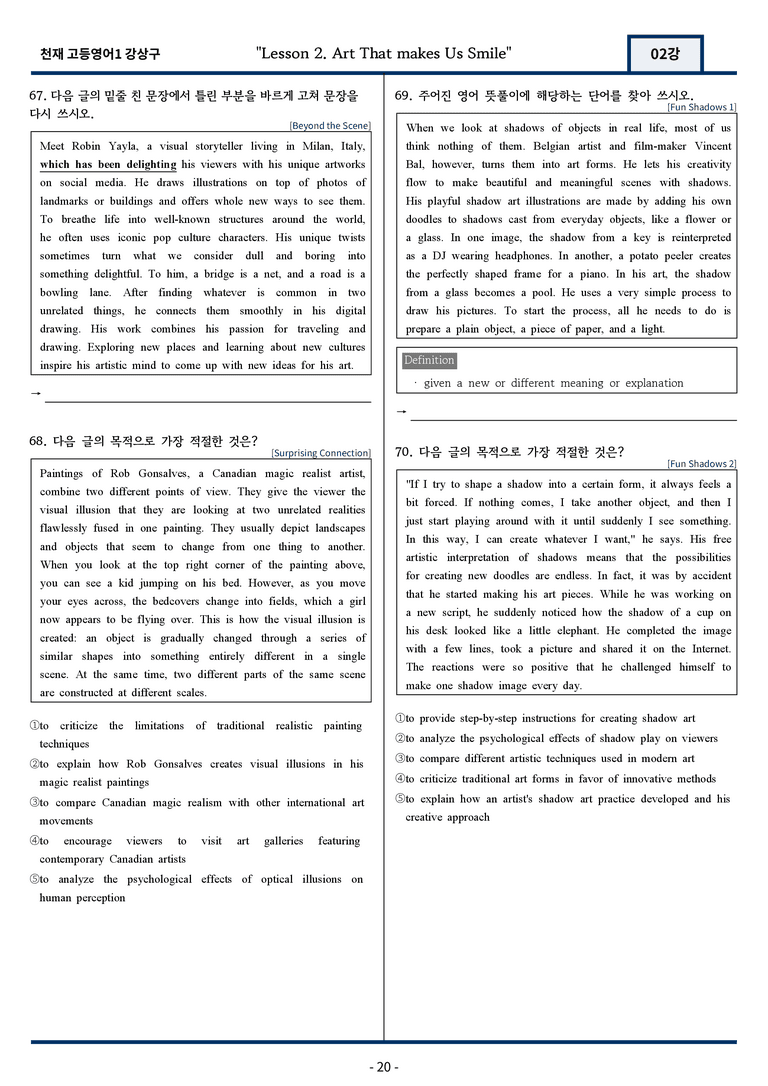 천재 고등영어1 강상구

"Lesson 2. Art That makes Us Smile"

02강

67. 다음 글의 밑줄 친 문장에서 틀린 부분을 바르게 고쳐 문장을 다시 쓰시오.

[Beyond the Scene]

Meet Robin Yayla, a visual storyteller living in Milan, Italy, which has been delighting his viewers with his unique artworks on social media. He draws illustrations on top of photos of landmarks or buildings and offers whole new ways to see them. To breathe life into well-known structures around the world, he often uses iconic pop culture characters. His unique twists sometimes turn what we consider dull and boring into something delightful. To him, a bridge is a net, and a road is a bowling lane. After finding whatever is common in two unrelated things, he connects them smoothly in his digital drawing. His work combines his passion for traveling and drawing. Exploring new places and learning about new cultures inspire his artistic mind to come up with new ideas for his art.

→ ____

68. 다음 글의 목적으로 가장 적절한 것은?

[Surprising Connection]

Paintings of Rob Gonsalves, a Canadian magic realist artist, combine two different points of view. They give the viewer the visual illusion that they are looking at two unrelated realities flawlessly fused in one painting. They usually depict landscapes and objects that seem to change from one thing to another. When you look at the top right corner of the painting above, you can see a kid jumping on his bed. However, as you move your eyes across, the bedcovers change into fields, which a girl now appears to be flying over. This is how the visual illusion is created: an object is gradually changed through a series of similar shapes into something entirely different in a single scene. At the same time, two different parts of the same scene are constructed at different scales.

①to criticize the limitations of traditional realistic painting techniques
②to explain how Rob Gonsalves creates visual illusions in his magic realist paintings
③to compare Canadian magic realism with other international art movements
④to encourage viewers to visit art galleries featuring contemporary Canadian artists
⑤to analyze the psychological effects of optical illusions on human perception

69. 주어진 영어 뜻풀이에 해당하는 단어를 찾아 쓰시오.

[Fun Shadows 1]

When we look at shadows of objects in real life, most of us think nothing of them. Belgian artist and film-maker Vincent Bal, however, turns them into art forms. He lets his creativity flow to make beautiful and meaningful scenes with shadows. His playful shadow art illustrations are made by adding his own doodles to shadows cast from everyday objects, like a flower or a glass. In one image, the shadow from a key is reinterpreted as a DJ wearing headphones. In another, a potato peeler creates the perfectly shaped frame for a piano. In his art, the shadow from a glass becomes a pool. He uses a very simple process to draw his pictures. To start the process, all he needs to do is prepare a plain object, a piece of paper, and a light.

Definition

· given a new or different meaning or explanation

→ ____

70. 다음 글의 목적으로 가장 적절한 것은?

[Fun Shadows 2]

"If I try to shape a shadow into a certain form, it always feels a bit forced. If nothing comes, I take another object, and then I just start playing around with it until suddenly I see something. In this way, I can create whatever I want," he says. His free artistic interpretation of shadows means that the possibilities for creating new doodles are endless. In fact, it was by accident that he started making his art pieces. While he was working on a new script, he suddenly noticed how the shadow of a cup on his desk looked like a little elephant. He completed the image with a few lines, took a picture and shared it on the Internet. The reactions were so positive that he challenged himself to make one shadow image every day.

①to provide step-by-step instructions for creating shadow art
②to analyze the psychological effects of shadow play on viewers
③to compare different artistic techniques used in modern art
④to criticize traditional art forms in favor of innovative methods
⑤to explain how an artist's shadow art practice developed and his creative approach

- 20 -